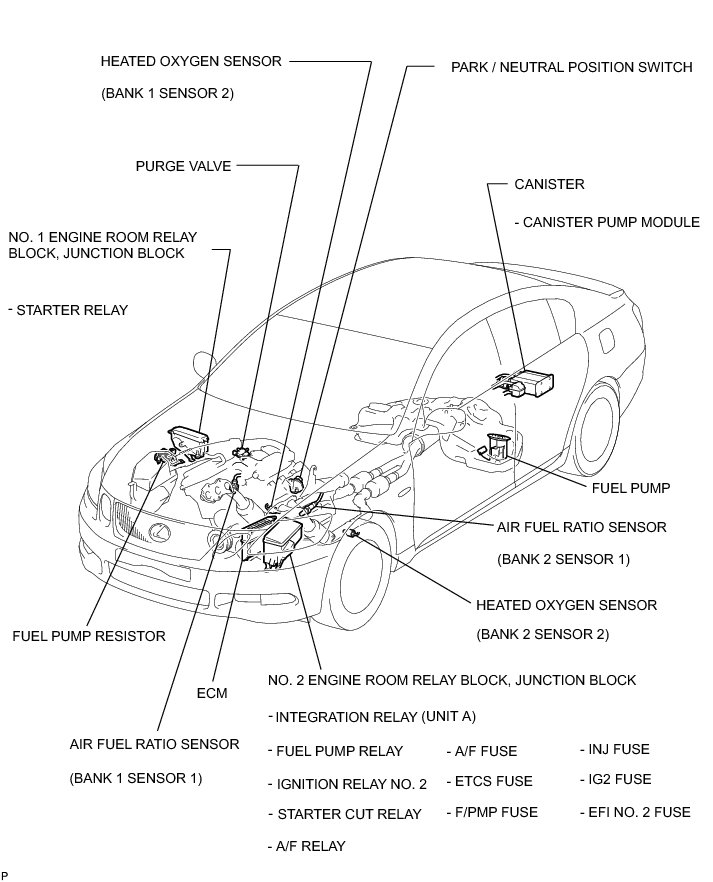 HEATED OXYGEN SENSOR
(BANK 1 SENSOR 2)

PARK / NEUTRAL POSITION SWITCH

PURGE VALVE

CANISTER
- CANISTER PUMP MODULE

NO. 1 ENGINE ROOM RELAY BLOCK, JUNCTION BLOCK
- STARTER RELAY

FUEL PUMP

AIR FUEL RATIO SENSOR
(BANK 2 SENSOR 1)

HEATED OXYGEN SENSOR
(BANK 2 SENSOR 2)

FUEL PUMP RESISTOR

ECM

NO. 2 ENGINE ROOM RELAY BLOCK, JUNCTION BLOCK
- INTEGRATION RELAY (UNIT A)
- FUEL PUMP RELAY
- IGNITION RELAY NO. 2
- STARTER CUT RELAY
- A/F RELAY
- A/F FUSE
- ETCS FUSE
- F/PMP FUSE
- INJ FUSE
- IG2 FUSE
- EFI NO. 2 FUSE

AIR FUEL RATIO SENSOR
(BANK 1 SENSOR 1)

P